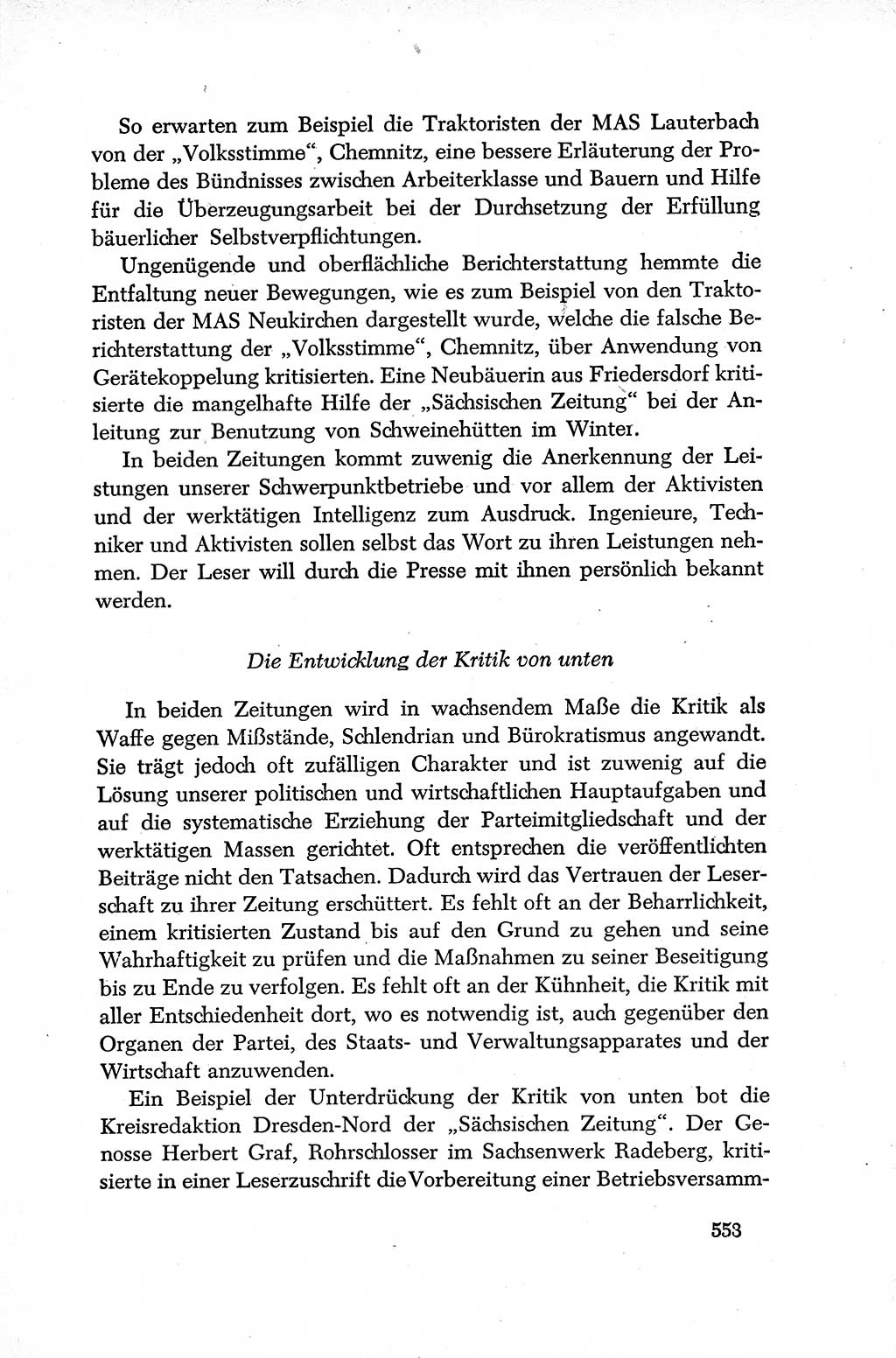 So erwarten zum Beispiel die Traktoristen der MAS Lauterbach von der „Volksstimme“, Chemnitz, eine bessere Erläuterung der Probleme des Bündnisses zwischen Arbeiterklasse und Bauern und Hilfe für die Überzeugungsarbeit bei der Durchsetzung der Erfüllung bäuerlicher Selbstverpflichtungen.

Ungenügende und oberflächliche Berichterstattung hemmte die Entfaltung neuer Bewegungen, wie es zum Beispiel von den Traktoristen der MAS Neukirchen dargestellt wurde, welche die falsche Berichterstattung der „Volksstimme“, Chemnitz, über Anwendung von Gerätekoppelung kritisierten. Eine Neubäuerin aus Friedersdorf kritisierte die mangelhafte Hilfe der „Sächsischen Zeitung“ bei der Anleitung zur Benutzung von Schweinehütten im Winter.

In beiden Zeitungen kommt zuwenig die Anerkennung der Leistungen unserer Schwerpunktbetriebe und vor allem der Aktivisten und der werktätigen Intelligenz zum Ausdruck. Ingenieure, Techniker und Aktivisten sollen selbst das Wort zu ihren Leistungen nehmen. Der Leser will durch die Presse mit ihnen persönlich bekannt werden.

Die Entwicklung der Kritik von unten

In beiden Zeitungen wird in wachsendem Maße die Kritik als Waffe gegen Mißstände, Schlendrian und Bürokratismus angewandt. Sie trägt jedoch oft zufälligen Charakter und ist zuwenig auf die Lösung unserer politischen und wirtschaftlichen Hauptaufgaben und auf die systematische Erziehung der Parteimitgliedschaft und der werktätigen Massen gerichtet. Oft entsprechen die veröffentlichten Beiträge nicht den Tatsachen. Dadurch wird das Vertrauen der Leserschaft zu ihrer Zeitung erschüttert. Es fehlt oft an der Beharrlichkeit, einem kritisierten Zustand bis auf den Grund zu gehen und seine Wahrhaftigkeit zu prüfen und die Maßnahmen zu seiner Beseitigung bis zu Ende zu verfolgen. Es fehlt oft an der Kühnheit, die Kritik mit aller Entschiedenheit dort, wo es notwendig ist, auch gegenüber den Organen der Partei, des Staats- und Verwaltungsapparates und der Wirtschaft anzuwenden.

Ein Beispiel der Unterdrückung der Kritik von unten bot die Kreisredaktion Dresden-Nord der „Sächsischen Zeitung“. Der Genosse Herbert Graf, Rohrschlosser im Sachsenwerk Radeberg, kritisierte in einer Leserzuschrift die Vorbereitung einer Betriebsversamm-

553